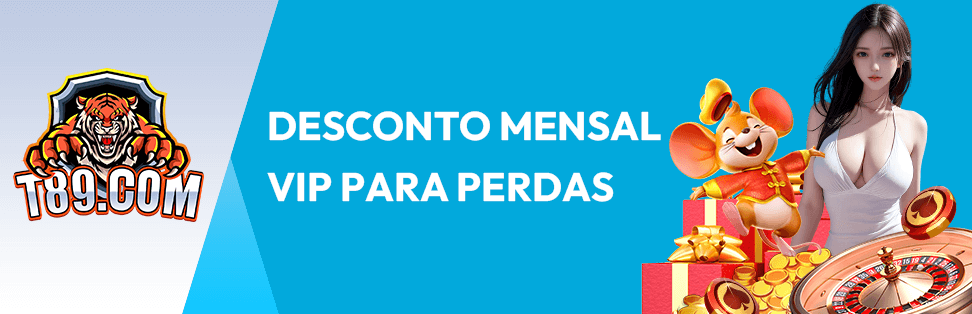 T89.COM

DESCONTO MENSAL
VIP PARA PERDAS